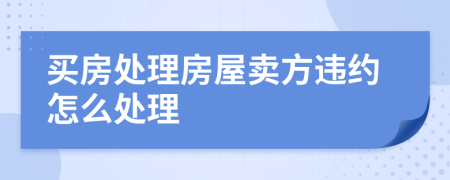 买房处理房屋卖方违约怎么处理